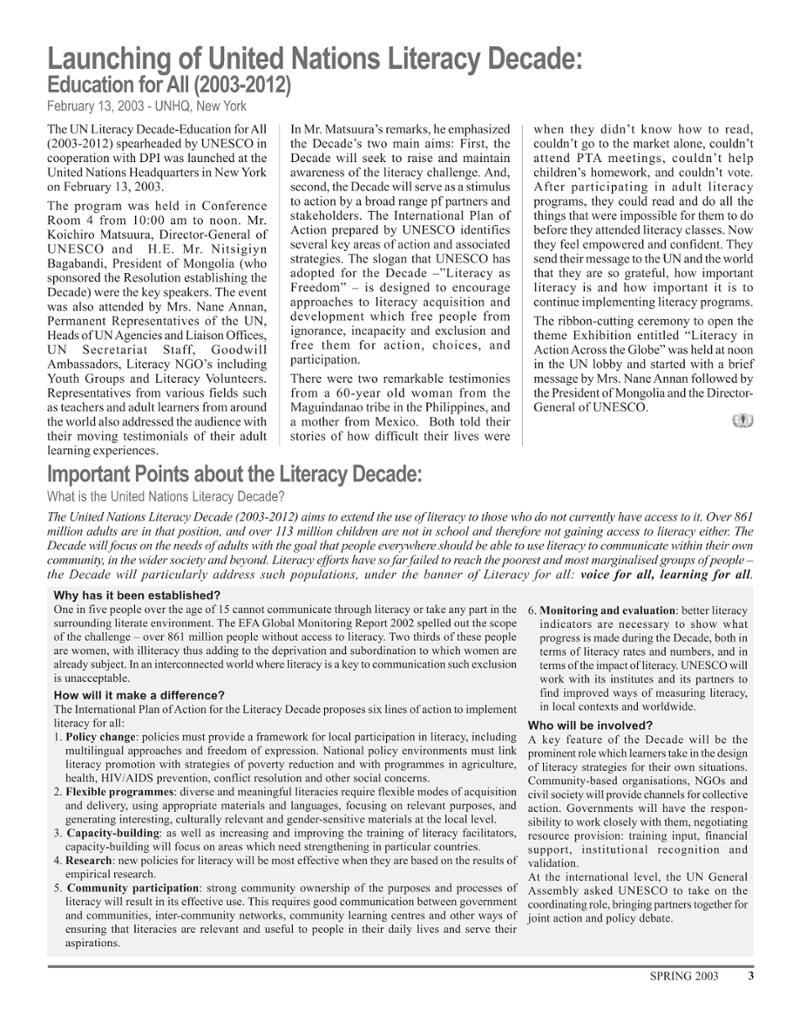 Launching of United Nations Literacy Decade:
Education for All (2003-2012)
February 13, 2003 - UNHQ, New York

The UN Literacy Decade-Education for All (2003-2012) spearheaded by UNESCO in cooperation with DPI was launched at the United Nations Headquarters in New York on February 13, 2003.

The program was held in Conference Room 4 from 10:00 am to noon. Mr. Koichiro Matsuura, Director-General of UNESCO and H.E. Mr. Nitsigiyn Bagabandi, President of Mongolia (who sponsored the Resolution establishing the Decade) were the key speakers. The event was also attended by Mrs. Nane Annan, Permanent Representatives of the UN, Heads of UN Agencies and Liaison Offices, UN Secretariat Staff, Goodwill Ambassadors, Literacy NGO's including Youth Groups and Literacy Volunteers. Representatives from various fields such as teachers and adult learners from around the world also addressed the audience with their moving testimonials of their adult learning experiences.

In Mr. Matsuura's remarks, he emphasized the Decade's two main aims: First, the Decade will seek to raise and maintain awareness of the literacy challenge. And, second, the Decade will serve as a stimulus to action by a broad range pf partners and stakeholders. The International Plan of Action prepared by UNESCO identifies several key areas of action and associated strategies. The slogan that UNESCO has adopted for the Decade –"Literacy as Freedom" – is designed to encourage approaches to literacy acquisition and development which free people from ignorance, incapacity and exclusion and free them for action, choices, and participation.

There were two remarkable testimonies from a 60-year old woman from the Maguindanao tribe in the Philippines, and a mother from Mexico. Both told their stories of how difficult their lives were when they didn't know how to read, couldn't go to the market alone, couldn't attend PTA meetings, couldn't help children's homework, and couldn't vote. After participating in adult literacy programs, they could read and do all the things that were impossible for them to do before they attended literacy classes. Now they feel empowered and confident. They send their message to the UN and the world that they are so grateful, how important literacy is and how important it is to continue implementing literacy programs.

The ribbon-cutting ceremony to open the theme Exhibition entitled "Literacy in Action Across the Globe" was held at noon in the UN lobby and started with a brief message by Mrs. Nane Annan followed by the President of Mongolia and the Director-General of UNESCO.

Important Points about the Literacy Decade:
What is the United Nations Literacy Decade?

The United Nations Literacy Decade (2003-2012) aims to extend the use of literacy to those who do not currently have access to it. Over 861 million adults are in that position, and over 113 million children are not in school and therefore not gaining access to literacy either. The Decade will focus on the needs of adults with the goal that people everywhere should be able to use literacy to communicate within their own community, in the wider society and beyond. Literacy efforts have so far failed to reach the poorest and most marginalised groups of people – the Decade will particularly address such populations, under the banner of Literacy for all: voice for all, learning for all.

Why has it been established?
One in five people over the age of 15 cannot communicate through literacy or take any part in the surrounding literate environment. The EFA Global Monitoring Report 2002 spelled out the scope of the challenge – over 861 million people without access to literacy. Two thirds of these people are women, with illiteracy thus adding to the deprivation and subordination to which women are already subject. In an interconnected world where literacy is a key to communication such exclusion is unacceptable.

How will it make a difference?
The International Plan of Action for the Literacy Decade proposes six lines of action to implement literacy for all:
1. Policy change: policies must provide a framework for local participation in literacy, including multilingual approaches and freedom of expression. National policy environments must link literacy promotion with strategies of poverty reduction and with programmes in agriculture, health, HIV/AIDS prevention, conflict resolution and other social concerns.
2. Flexible programmes: diverse and meaningful literacies require flexible modes of acquisition and delivery, using appropriate materials and languages, focusing on relevant purposes, and generating interesting, culturally relevant and gender-sensitive materials at the local level.
3. Capacity-building: as well as increasing and improving the training of literacy facilitators, capacity-building will focus on areas which need strengthening in particular countries.
4. Research: new policies for literacy will be most effective when they are based on the results of empirical research.
5. Community participation: strong community ownership of the purposes and processes of literacy will result in its effective use. This requires good communication between government and communities, inter-community networks, community learning centres and other ways of ensuring that literacies are relevant and useful to people in their daily lives and serve their aspirations.
6. Monitoring and evaluation: better literacy indicators are necessary to show what progress is made during the Decade, both in terms of literacy rates and numbers, and in terms of the impact of literacy. UNESCO will work with its institutes and its partners to find improved ways of measuring literacy, in local contexts and worldwide.

Who will be involved?
A key feature of the Decade will be the prominent role which learners take in the design of literacy strategies for their own situations. Community-based organisations, NGOs and civil society will provide channels for collective action. Governments will have the responsibility to work closely with them, negotiating resource provision: training input, financial support, institutional recognition and validation.
At the international level, the UN General Assembly asked UNESCO to take on the coordinating role, bringing partners together for joint action and policy debate.

SPRING 2003 3